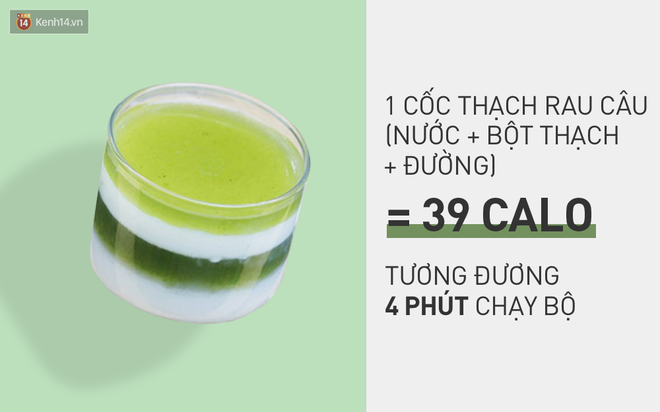 14 Kenh14.vn

1 CỐC THẠCH RAU CÂU (NƯỚC + BỘT THẠCH + ĐƯỜNG)

= 39 CALO

TƯƠNG ĐƯƠNG 4 PHÚT CHẠY BỘ